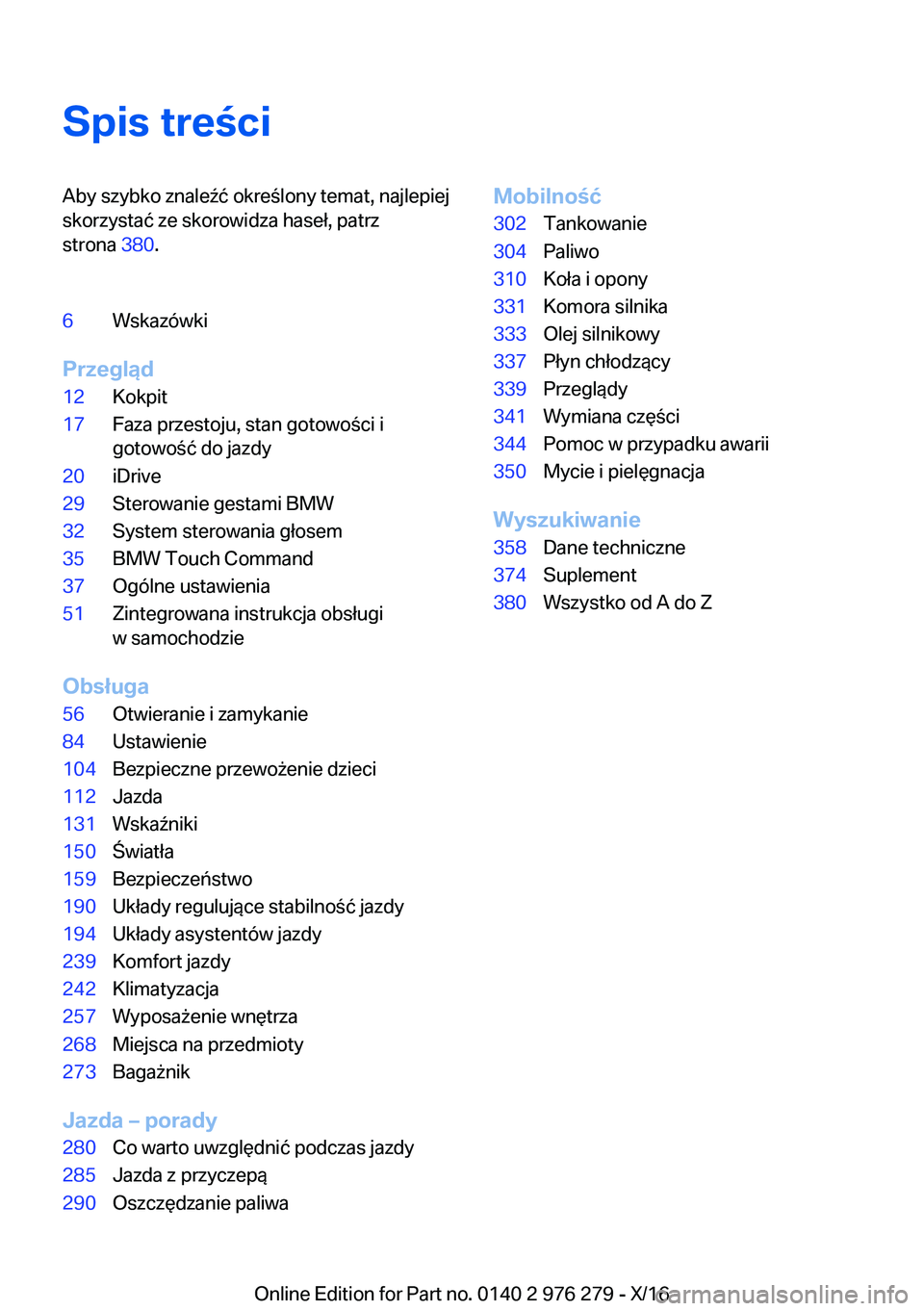 Spis treści

Aby szybko znaleźć określony temat, najlepiej skorzystać ze skorowidza haseł, patrz strona 380.

6 Wskazówki

Przegląd
12 Kokpit
17 Faza przestoju, stan gotowości i gotowość do jazdy
20 iDrive
29 Sterowanie gestami BMW
32 System sterowania głosem
35 BMW Touch Command
37 Ogólne ustawienia
51 Zintegrowana instrukcja obsługi w samochodzie

Obsługa
56 Otwieranie i zamykanie
84 Ustawienie
104 Bezpieczne przewożenie dzieci
112 Jazda
131 Wskaźniki
150 Światła
159 Bezpieczeństwo
190 Układy regulujące stabilność jazdy
194 Układy asystentów jazdy
239 Komfort jazdy
242 Klimatyzacja
257 Wyposażenie wnętrza
268 Miejsca na przedmioty
273 Bagażnik

Jazda – porady
280 Co warto uwzględnić podczas jazdy
285 Jazda z przyczepą
290 Oszczędzanie paliwa

Mobilność
302 Tankowanie
304 Paliwo
310 Koła i opony
331 Komora silnika
333 Olej silnikowy
337 Płyn chłodzący
339 Przeglądy
341 Wymiana części
344 Pomoc w przypadku awarii
350 Mycie i pielęgnacja

Wyszukiwanie
358 Dane techniczne
374 Suplement
380 Wszystko od A do Z

Online Edition for Part no. 0140 2 976 279 - X/16 carmanualsonline.info